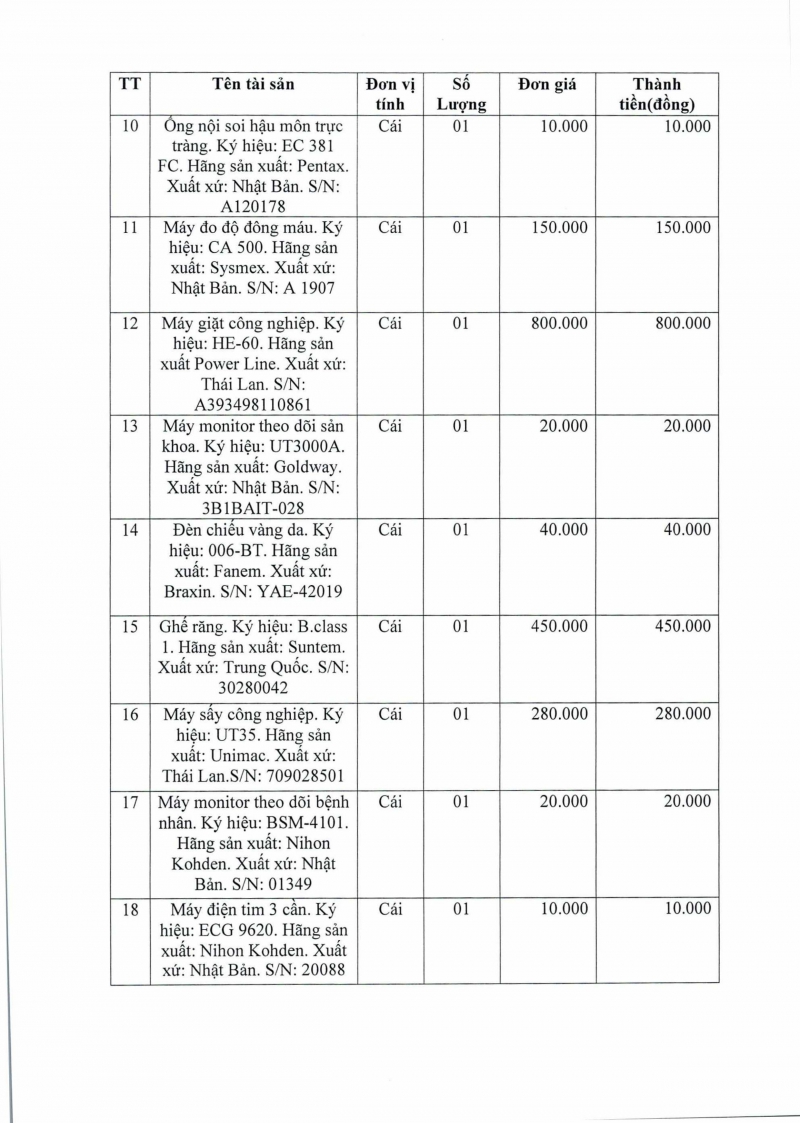 | TT | Tên tài sản | Đơn vị tính | Số Lượng | Đơn giá | Thành tiền(đồng) |
|---|---|---|---|---|---|
| 10 | Ống nội soi hậu môn trực tràng. Ký hiệu: EC 381 FC. Hãng sản xuất: Pentax. Xuất xứ: Nhật Bản. S/N: A120178 | Cái | 01 | 10.000 | 10.000 |
| 11 | Máy đo độ đông máu. Ký hiệu: CA 500. Hãng sản xuất: Sysmex. Xuất xứ: Nhật Bản. S/N: A 1907 | Cái | 01 | 150.000 | 150.000 |
| 12 | Máy giặt công nghiệp. Ký hiệu: HE-60. Hãng sản xuất Power Line. Xuất xứ: Thái Lan. S/N: A393498110861 | Cái | 01 | 800.000 | 800.000 |
| 13 | Máy monitor theo dõi sản khoa. Ký hiệu: UT3000A. Hãng sản xuất: Goldway. Xuất xứ: Nhật Bản. S/N: 3B1BAIT-028 | Cái | 01 | 20.000 | 20.000 |
| 14 | Đèn chiếu vàng da. Ký hiệu: 006-BT. Hãng sản xuất: Fanem. Xuất xứ: Braxin. S/N: YAE-42019 | Cái | 01 | 40.000 | 40.000 |
| 15 | Ghế răng. Ký hiệu: B.class 1. Hãng sản xuất: Suntem. Xuất xứ: Trung Quốc. S/N: 30280042 | Cái | 01 | 450.000 | 450.000 |
| 16 | Máy sấy công nghiệp. Ký hiệu: UT35. Hãng sản xuất: Unimac. Xuất xứ: Thái Lan.S/N: 709028501 | Cái | 01 | 280.000 | 280.000 |
| 17 | Máy monitor theo dõi bệnh nhân. Ký hiệu: BSM-4101. Hãng sản xuất: Nihon Kohden. Xuất xứ: Nhật Bản. S/N: 01349 | Cái | 01 | 20.000 | 20.000 |
| 18 | Máy điện tim 3 cần. Ký hiệu: ECG 9620. Hãng sản xuất: Nihon Kohden. Xuất xứ: Nhật Bản. S/N: 20088 | Cái | 01 | 10.000 | 10.000 |